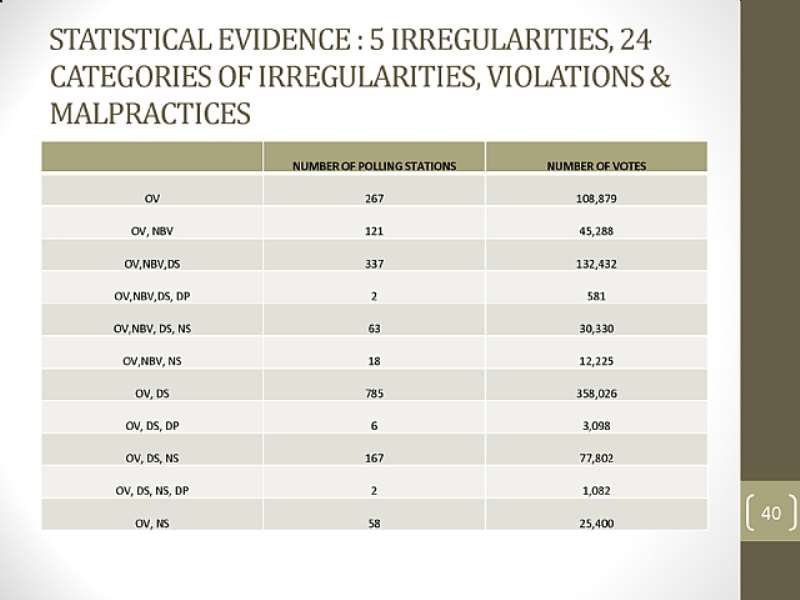 STATISTICAL EVIDENCE : 5 IRREGULARITIES, 24 CATEGORIES OF IRREGULARITIES, VIOLATIONS & MALPRACTICES

| | NUMBER OF POLLING STATIONS | NUMBER OF VOTES |
|---|---|---|
| OV | 267 | 108,879 |
| OV, NBV | 121 | 45,288 |
| OV,NBV,DS | 337 | 132,432 |
| OV,NBV,DS, DP | 2 | 581 |
| OV,NBV, DS, NS | 63 | 30,330 |
| OV,NBV, NS | 18 | 12,225 |
| OV, DS | 785 | 358,026 |
| OV, DS, DP | 6 | 3,098 |
| OV, DS, NS | 167 | 77,802 |
| OV, DS, NS, DP | 2 | 1,082 |
| OV, NS | 58 | 25,400 |

40